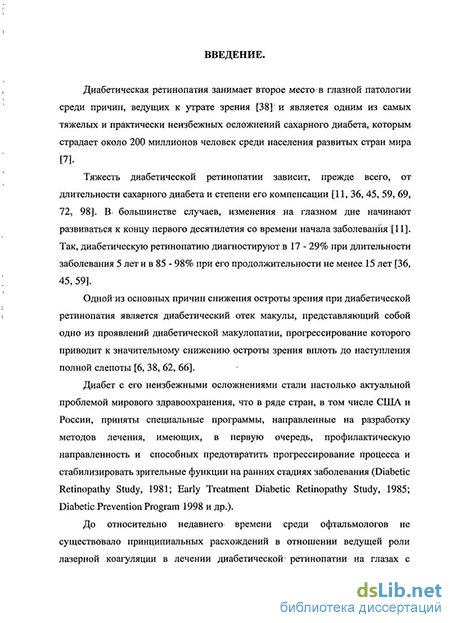 ВВЕДЕНИЕ.

Диабетическая ретинопатия занимает второе место в глазной патологии среди причин, ведущих к утрате зрения [38] и является одним из самых тяжелых и практически неизбежных осложнений сахарного диабета, которым страдает около 200 миллионов человек среди населения развитых стран мира [7].

Тяжесть диабетической ретинопатии зависит, прежде всего, от длительности сахарного диабета и степени его компенсации [11, 36, 45, 59, 69, 72, 98]. В большинстве случаев, изменения на глазном дне начинают развиваться к концу первого десятилетия со времени начала заболевания [11]. Так, диабетическую ретинопатию диагностируют в 17 - 29% при длительности заболевания 5 лет и в 85 - 98% при его продолжительности не менее 15 лет [36, 45, 59].

Одной из основных причин снижения остроты зрения при диабетической ретинопатия является диабетический отек макулы, представляющий собой одно из проявлений диабетической макулопатии, прогрессирование которого приводит к значительному снижению остроты зрения вплоть до наступления полной слепоты [6, 38, 62, 66].

Диабет с его неизбежными осложнениями стали настолько актуальной проблемой мирового здравоохранения, что в ряде стран, в том числе США и России, приняты специальные программы, направленные на разработку методов лечения, имеющих, в первую очередь, профилактическую направленность и способных предотвратить прогрессирование процесса и стабилизировать зрительные функции на ранних стадиях заболевания (Diabetic Retinopathy Study, 1981; Early Treatment Diabetic Retinopathy Study, 1985; Diabetic Prevention Program 1998 и др.).

До относительно недавнего времени среди офтальмологов не существовало принципиальных расхождений в отношении ведущей роли лазерной коагуляции в лечении диабетической ретинопатии на глазах с

dsLib.net
библиотека диссертаций